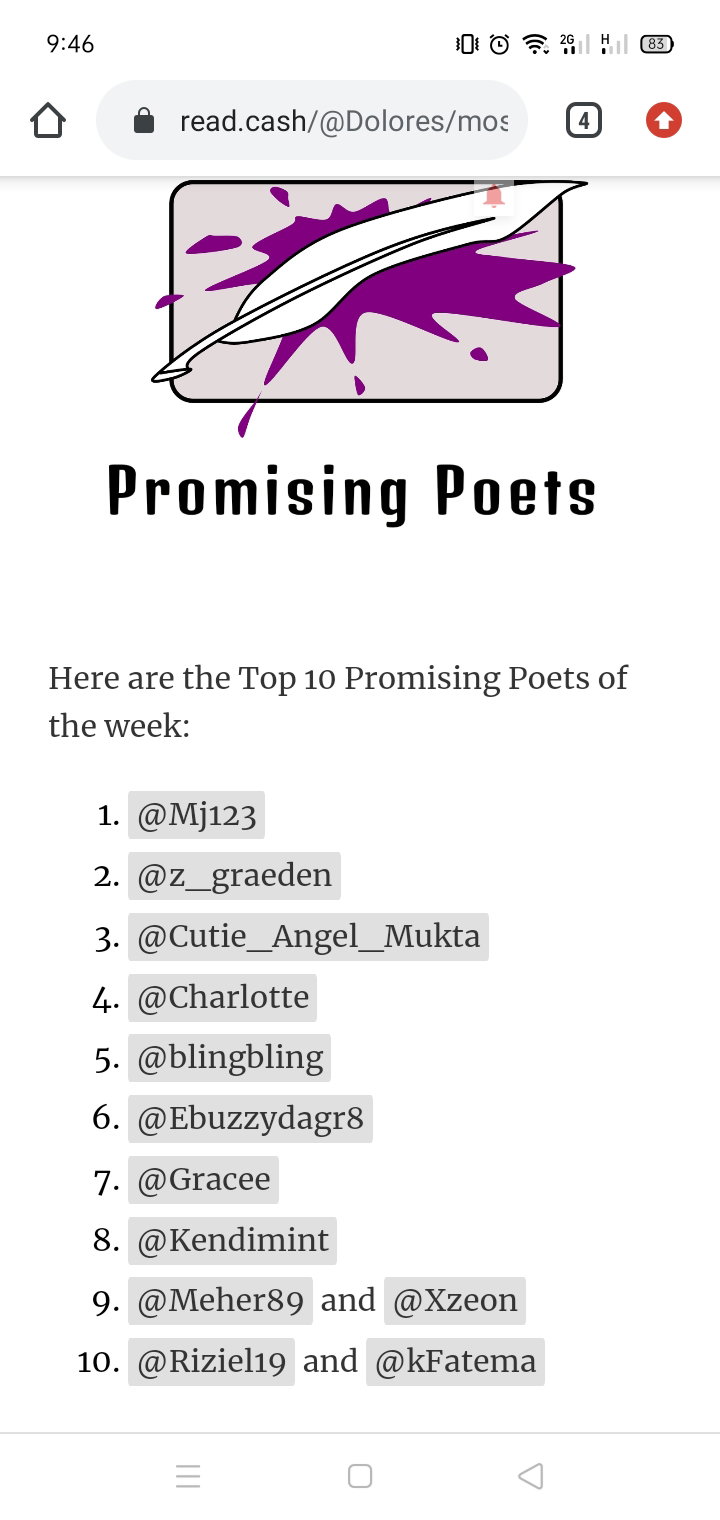 9:46

2G H 83

read.cash/@Dolores/mos

4

Promising Poets

Here are the Top 10 Promising Poets of the week:

1. @Mj123
2. @z_graeden
3. @Cutie_Angel_Mukta
4. @Charlotte
5. @blingbling
6. @Ebuzzydagr8
7. @Gracee
8. @Kendimint
9. @Meher89 and @Xzeon
10. @Riziel19 and @kFatema